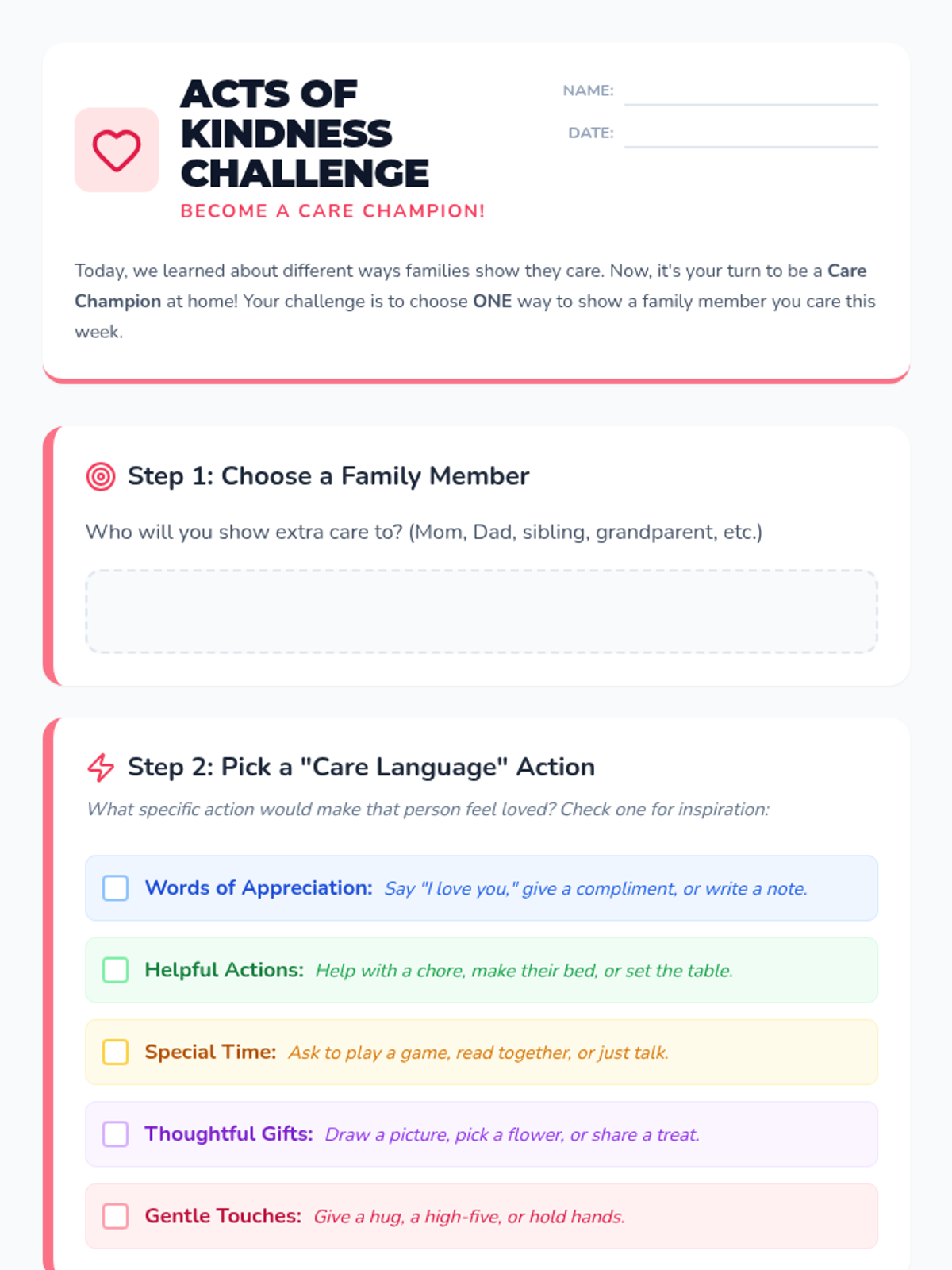 ACTS OF KINDNESS CHALLENGE

BECOME A CARE CHAMPION!

NAME:

DATE:

Today, we learned about different ways families show they care. Now, it's your turn to be a Care Champion at home! Your challenge is to choose ONE way to show a family member you care this week.

Step 1: Choose a Family Member

Who will you show extra care to? (Mom, Dad, sibling, grandparent, etc.)

Step 2: Pick a "Care Language" Action

What specific action would make that person feel loved? Check one for inspiration:

Words of Appreciation: Say "I love you," give a compliment, or write a note.

Helpful Actions: Help with a chore, make their bed, or set the table.

Special Time: Ask to play a game, read together, or just talk.

Thoughtful Gifts: Draw a picture, pick a flower, or share a treat.

Gentle Touches: Give a hug, a high-five, or hold hands.